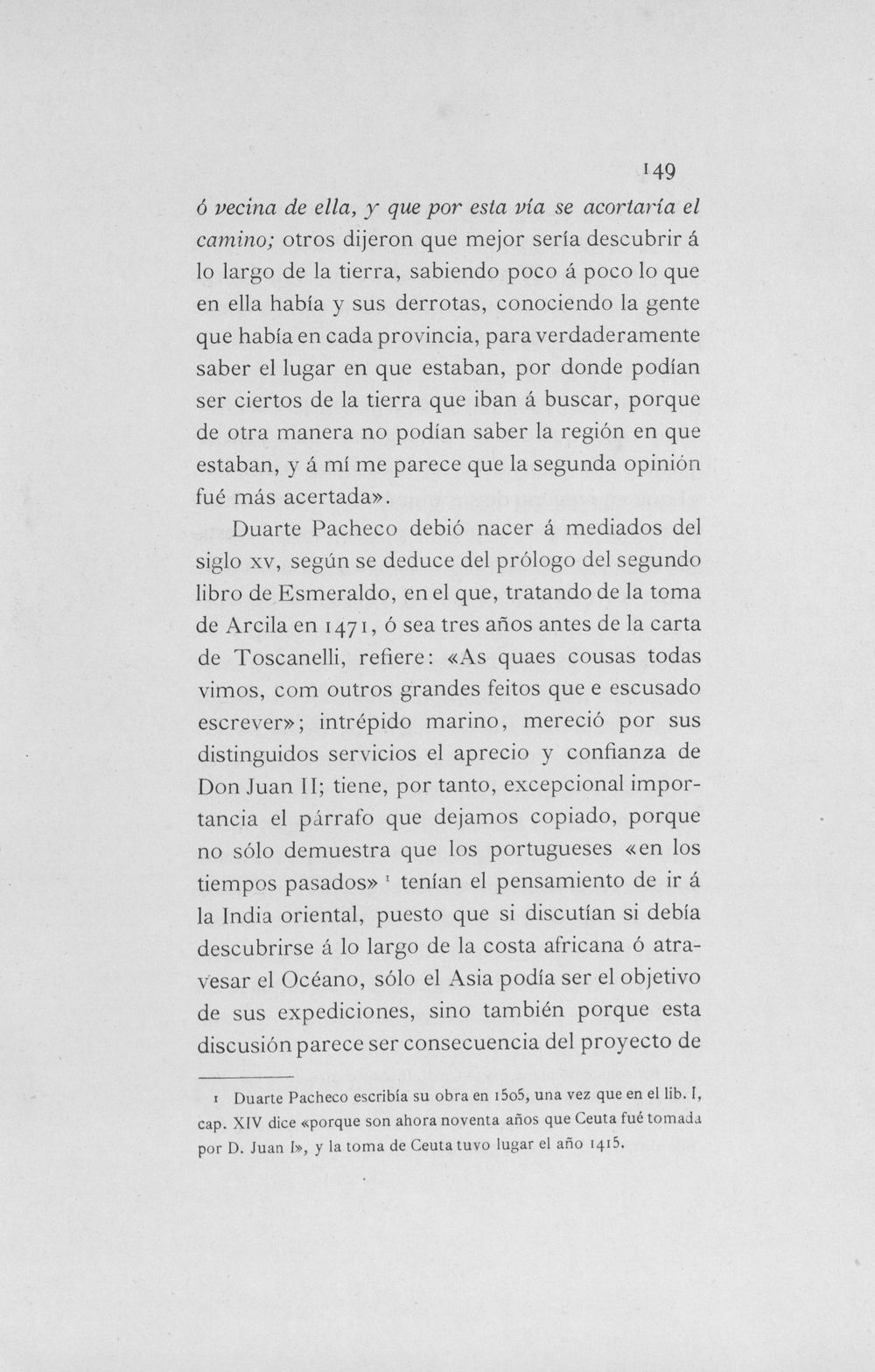 149

ó vecina de ella, y que por esta vía se acortaría el camino; otros dijeron que mejor sería descubrir á lo largo de la tierra, sabiendo poco á poco lo que en ella había y sus derrotas, conociendo la gente que había en cada provincia, para verdaderamente saber el lugar en que estaban, por donde podían ser ciertos de la tierra que iban á buscar, porque de otra manera no podían saber la región en que estaban, y á mí me parece que la segunda opinión fué más acertada».

Duarte Pacheco debió nacer á mediados del siglo xv, según se deduce del prólogo del segundo libro de Esmeraldo, en el que, tratando de la toma de Arcila en 1471, ó sea tres años antes de la carta de Toscanelli, refiere: «As quaes cousas todas vimos, com outros grandes feitos que e escusado escrever»; intrépido marino, mereció por sus distinguidos servicios el aprecio y confianza de Don Juan II; tiene, por tanto, excepcional importancia el párrafo que dejamos copiado, porque no sólo demuestra que los portugueses «en los tiempos pasados» $^{1}$ tenían el pensamiento de ir á la India oriental, puesto que si discutían si debía descubrirse á lo largo de la costa africana ó atravesar el Océano, sólo el Asia podía ser el objetivo de sus expediciones, sino también porque esta discusión parece ser consecuencia del proyecto de

1 Duarte Pacheco escribía su obra en 1505, una vez que en el lib. I, cap. XIV dice «porque son ahora noventa años que Ceuta fué tomada por D. Juan I», y la toma de Ceuta tuvo lugar el año 1415.